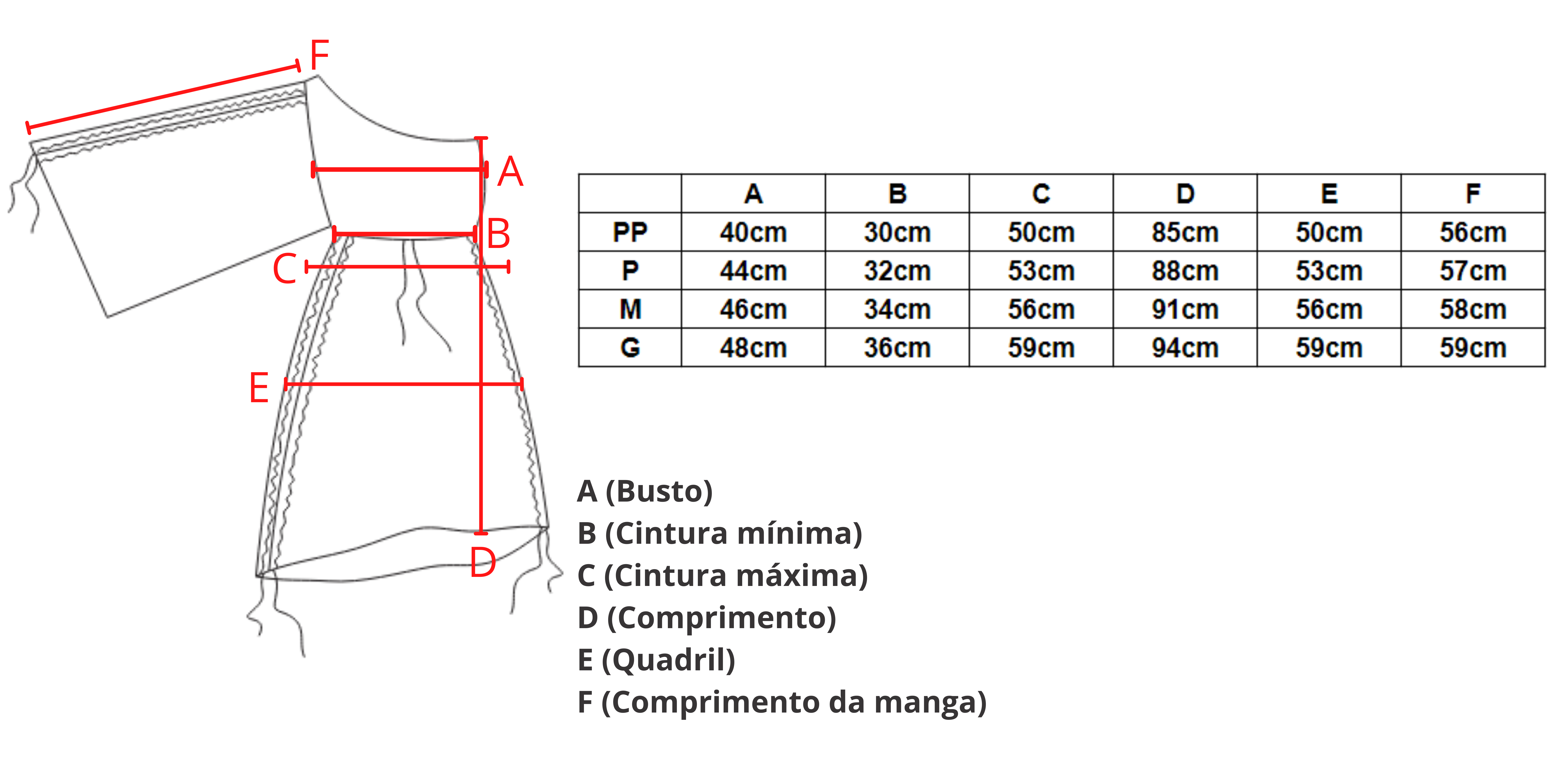 F
A
B
C
E
D

| | A | B | C | D | E | F |
|---|---|---|---|---|---|---|
| PP | 40cm | 30cm | 50cm | 85cm | 50cm | 56cm |
| P | 44cm | 32cm | 53cm | 88cm | 53cm | 57cm |
| M | 46cm | 34cm | 56cm | 91cm | 56cm | 58cm |
| G | 48cm | 36cm | 59cm | 94cm | 59cm | 59cm |

A (Busto)
B (Cintura mínima)
C (Cintura máxima)
D (Comprimento)
E (Quadril)
F (Comprimento da manga)